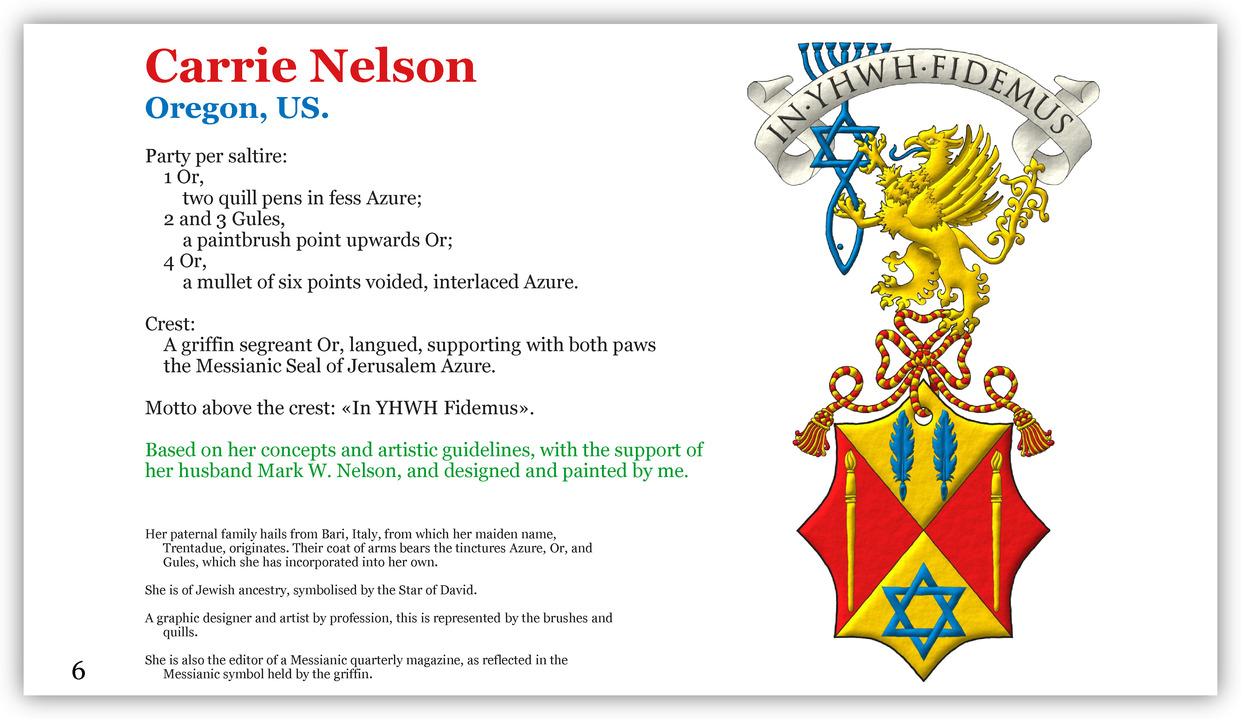 Carrie Nelson
Oregon, US.

Party per saltire:
1 Or,
two quill pens in fess Azure;
2 and 3 Gules,
a paintbrush point upwards Or;
4 Or,
a mullet of six points voided, interlaced Azure.

Crest:
A griffin segreant Or, langued, supporting with both paws the Messianic Seal of Jerusalem Azure.

Motto above the crest: «In YHWH Fidemus».

Based on her concepts and artistic guidelines, with the support of her husband Mark W. Nelson, and designed and painted by me.

Her paternal family hails from Bari, Italy, from which her maiden name, Trentadue, originates. Their coat of arms bears the tinctures Azure, Or, and Gules, which she has incorporated into her own.

She is of Jewish ancestry, symbolised by the Star of David.

A graphic designer and artist by profession, this is represented by the brushes and quills.

She is also the editor of a Messianic quarterly magazine, as reflected in the Messianic symbol held by the griffin.

6

IN·YHWH·FIDEMUS